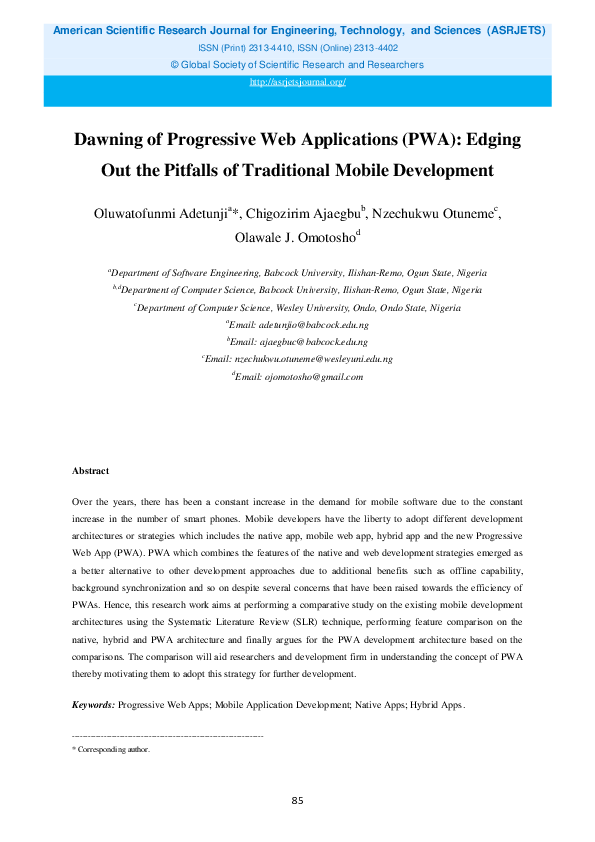 American Scientific Research Journal for Engineering, Technology, and Sciences (ASRJETS)
ISSN (Print) 2313-4410, ISSN (Online) 2313-4402
© Global Society of Scientific Research and Researchers
http://asrjetsjournal.org/

Dawning of Progressive Web Applications (PWA): Edging Out the Pitfalls of Traditional Mobile Development

Oluwatofunmi Adetunji$^{a}$*, Chigozirim Ajaegbu$^{b}$, Nzechukwu Otuneme$^{c}$, Olawale J. Omotosho$^{d}$

$^{a}$Department of Software Engineering, Babcock University, Ilishan-Remo, Ogun State, Nigeria
$^{b,d}$Department of Computer Science, Babcock University, Ilishan-Remo, Ogun State, Nigeria
$^{c}$Department of Computer Science, Wesley University, Ondo, Ondo State, Nigeria
$^{a}$Email: adetunjio@babcock.edu.ng
$^{b}$Email: ajaegbuc@babcock.edu.ng
$^{c}$Email: nzechukwu.otuneme@wesleyuni.edu.ng
$^{d}$Email: ojomotosho@gmail.com

Abstract

Over the years, there has been a constant increase in the demand for mobile software due to the constant increase in the number of smart phones. Mobile developers have the liberty to adopt different development architectures or strategies which includes the native app, mobile web app, hybrid app and the new Progressive Web App (PWA). PWA which combines the features of the native and web development strategies emerged as a better alternative to other development approaches due to additional benefits such as offline capability, background synchronization and so on despite several concerns that have been raised towards the efficiency of PWAs. Hence, this research work aims at performing a comparative study on the existing mobile development architectures using the Systematic Literature Review (SLR) technique, performing feature comparison on the native, hybrid and PWA architecture and finally argues for the PWA development architecture based on the comparisons. The comparison will aid researchers and development firm in understanding the concept of PWA thereby motivating them to adopt this strategy for further development.

Keywords: Progressive Web Apps; Mobile Application Development; Native Apps; Hybrid Apps.

------------------------------------------------------------------------
* Corresponding author.

85